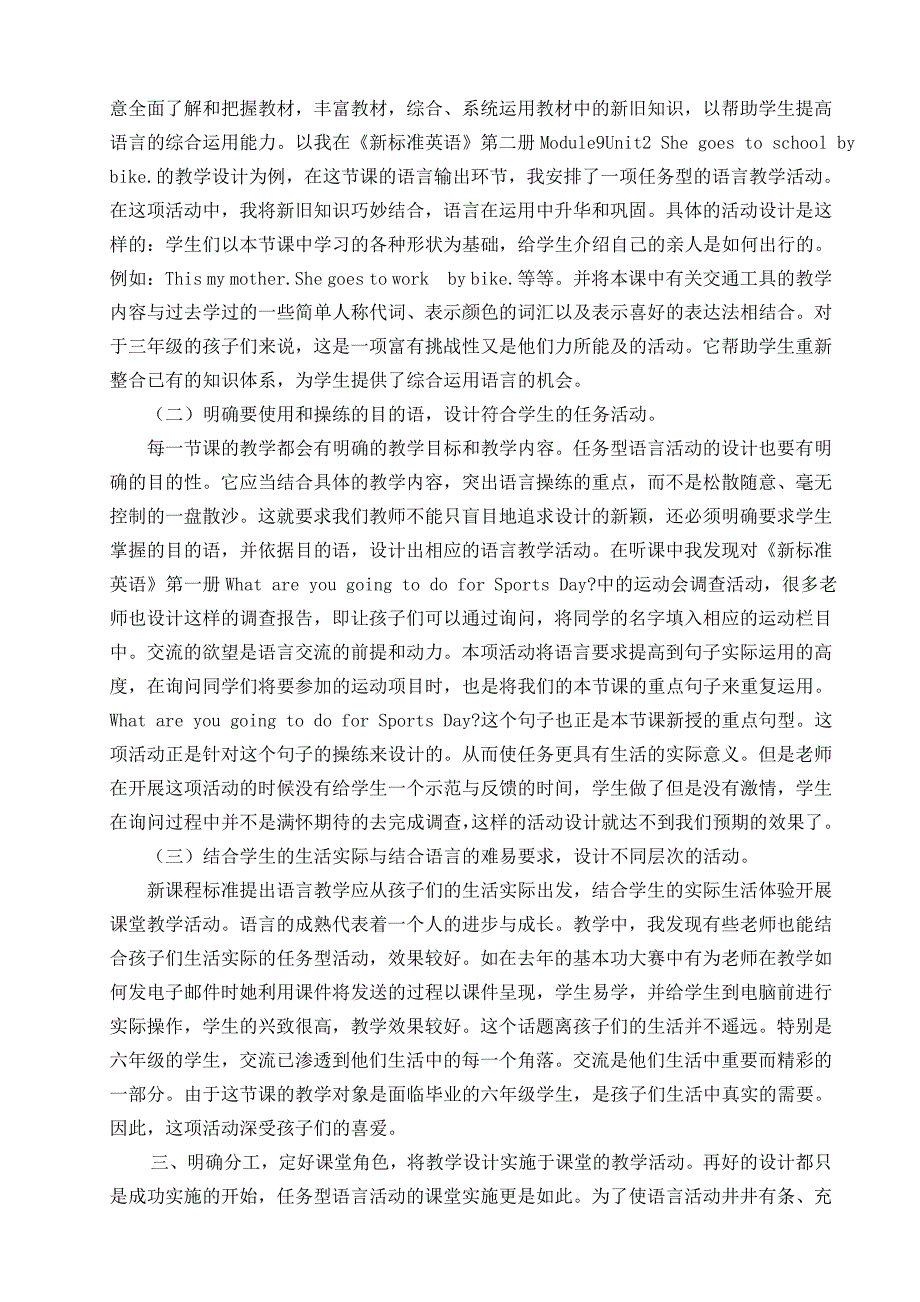 意全面了解和把握教材，丰富教材，综合、系统运用教材中的新旧知识，以帮助学生提高语言的综合运用能力。以我在《新标准英语》第二册 Module9Unit2 She goes to school by bike.的教学设计为例，在这节课的语言输出环节，我安排了一项任务型的语言教学活动。在这项活动中，我将新旧知识巧妙结合，语言在运用中升华和巩固。具体的活动设计是这样的：学生们以本节课中学习的各种形状为基础，给学生介绍自己的亲人是如何出行的。例如：This my mother.She goes to work  by bike.等等。并将本课中有关交通工具的教学内容与过去学过的一些简单人称代词、表示颜色的词汇以及表示喜好的表达法相结合。对于三年级的孩子们来说，这是一项富有挑战性又是他们力所能及的活动。它帮助学生重新整合已有的知识体系，为学生提供了综合运用语言的机会。

（二）明确要使用和操练的目的语，设计符合学生的任务活动。

每一节课的教学都会有明确的教学目标和教学内容。任务型语言活动的设计也要有明确的目的性。它应当结合具体的教学内容，突出语言操练的重点，而不是松散随意、毫无控制的一盘散沙。这就要求我们教师不能只盲目地追求设计的新颖，还必须明确要求学生掌握的目的语，并依据目的语，设计出相应的语言教学活动。在听课中我发现对《新标准英语》第一册 What are you going to do for Sports Day?中的运动会调查活动，很多老师也设计这样的调查报告，即让孩子们可以通过询问，将同学的名字填入相应的运动栏目中。交流的欲望是语言交流的前提和动力。本项活动将语言要求提高到句子实际运用的高度，在询问同学们将要参加的运动项目时，也是将我们的本节课的重点句子来重复运用。What are you going to do for Sports Day?这个句子也正是本节课新授的重点句型。这项活动正是针对这个句子的操练来设计的。从而使任务更具有生活的实际意义。但是老师在开展这项活动的时候没有给学生一个示范与反馈的时间，学生做了但是没有激情，学生在询问过程中并不是满怀期待的去完成调查,这样的活动设计就达不到我们预期的效果了。

（三）结合学生的生活实际与结合语言的难易要求，设计不同层次的活动。

新课程标准提出语言教学应从孩子们的生活实际出发，结合学生的实际生活体验开展课堂教学活动。语言的成熟代表着一个人的进步与成长。教学中，我发现有些老师也能结合孩子们生活实际的任务型活动，效果较好。如在去年的基本功大赛中有为老师在教学如何发电子邮件时她利用课件将发送的过程以课件呈现，学生易学，并给学生到电脑前进行实际操作，学生的兴致很高，教学效果较好。这个话题离孩子们的生活并不遥远。特别是六年级的学生，交流已渗透到他们生活中的每一个角落。交流是他们生活中重要而精彩的一部分。由于这节课的教学对象是面临毕业的六年级学生，是孩子们生活中真实的需要。因此，这项活动深受孩子们的喜爱。

三、明确分工，定好课堂角色，将教学设计实施于课堂的教学活动。再好的设计都只是成功实施的开始，任务型语言活动的课堂实施更是如此。为了使语言活动井井有条、充